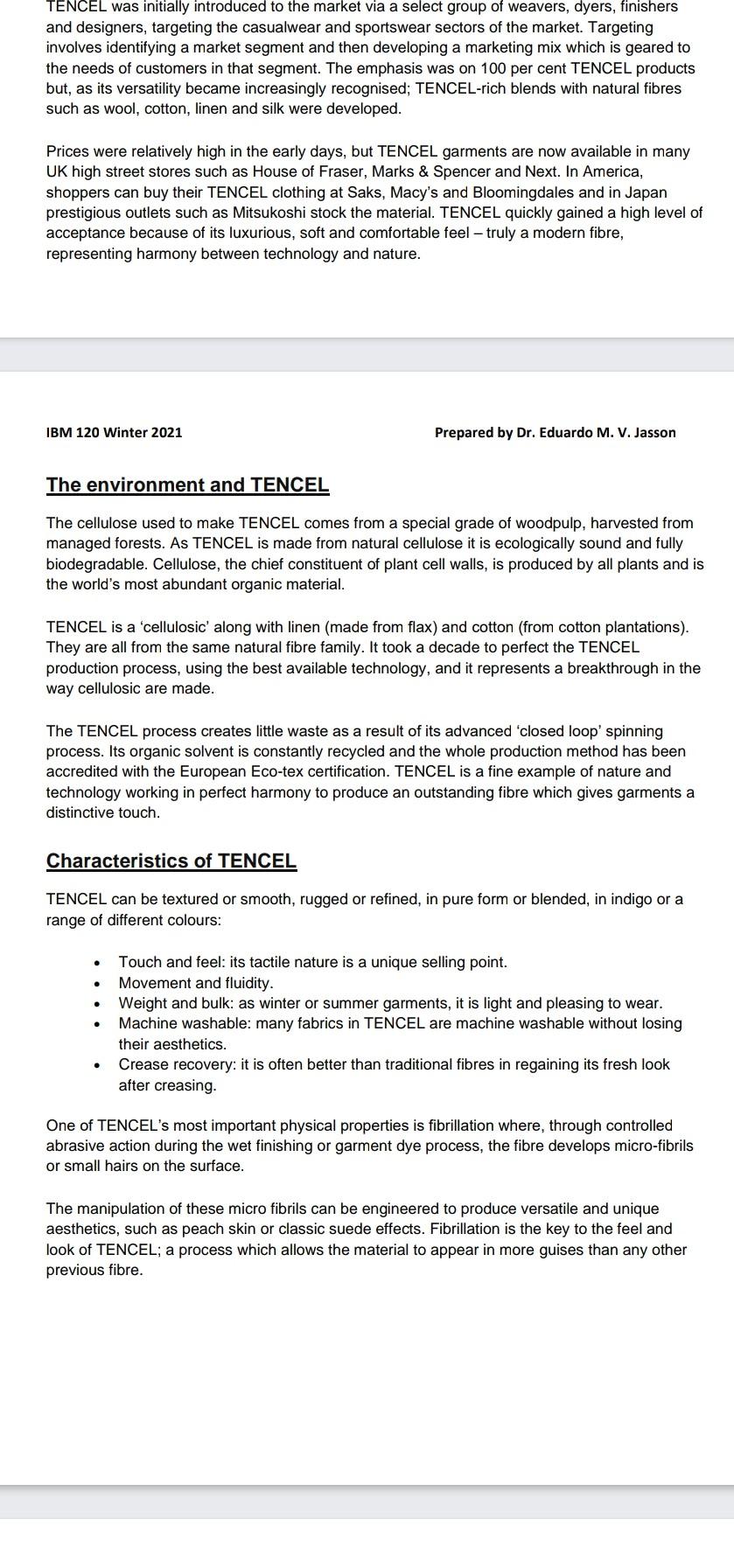 TENCEL was initially introduced to the market via a select group of weavers, dyers, finishers and designers, targeting the casualwear and sportswear sectors of the market. Targeting involves identifying a market segment and then developing a marketing mix which is geared to the needs of customers in that segment. The emphasis was on 100 per cent TENCEL products but, as its versatility became increasingly recognised; TENCEL-rich blends with natural fibres such as wool, cotton, linen and silk were developed.

Prices were relatively high in the early days, but TENCEL garments are now available in many UK high street stores such as House of Fraser, Marks & Spencer and Next. In America, shoppers can buy their TENCEL clothing at Saks, Macy's and Bloomingdales and in Japan prestigious outlets such as Mitsukoshi stock the material. TENCEL quickly gained a high level of acceptance because of its luxurious, soft and comfortable feel – truly a modern fibre, representing harmony between technology and nature.

IBM 120 Winter 2021

Prepared by Dr. Eduardo M. V. Jasson

The environment and TENCEL

The cellulose used to make TENCEL comes from a special grade of woodpulp, harvested from managed forests. As TENCEL is made from natural cellulose it is ecologically sound and fully biodegradable. Cellulose, the chief constituent of plant cell walls, is produced by all plants and is the world's most abundant organic material.

TENCEL is a 'cellulosic' along with linen (made from flax) and cotton (from cotton plantations). They are all from the same natural fibre family. It took a decade to perfect the TENCEL production process, using the best available technology, and it represents a breakthrough in the way cellulosic are made.

The TENCEL process creates little waste as a result of its advanced 'closed loop' spinning process. Its organic solvent is constantly recycled and the whole production method has been accredited with the European Eco-tex certification. TENCEL is a fine example of nature and technology working in perfect harmony to produce an outstanding fibre which gives garments a distinctive touch.

Characteristics of TENCEL

TENCEL can be textured or smooth, rugged or refined, in pure form or blended, in indigo or a range of different colours:

• Touch and feel: its tactile nature is a unique selling point.
• Movement and fluidity.
• Weight and bulk: as winter or summer garments, it is light and pleasing to wear.
• Machine washable: many fabrics in TENCEL are machine washable without losing their aesthetics.
• Crease recovery: it is often better than traditional fibres in regaining its fresh look after creasing.

One of TENCEL's most important physical properties is fibrillation where, through controlled abrasive action during the wet finishing or garment dye process, the fibre develops micro-fibrils or small hairs on the surface.

The manipulation of these micro fibrils can be engineered to produce versatile and unique aesthetics, such as peach skin or classic suede effects. Fibrillation is the key to the feel and look of TENCEL; a process which allows the material to appear in more guises than any other previous fibre.